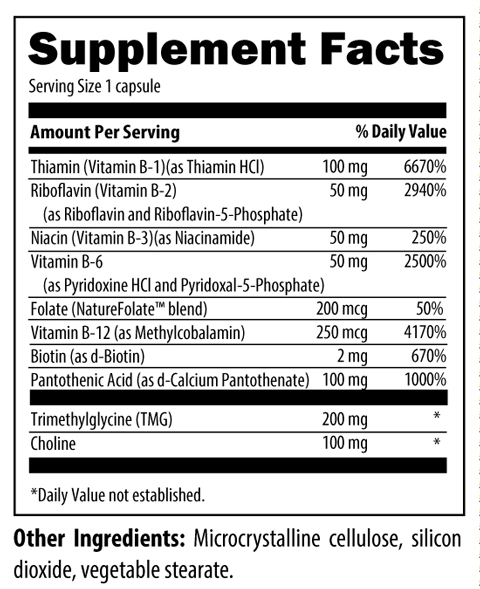 Supplement Facts

Serving Size 1 capsule

| Amount Per Serving | | % Daily Value |
|---|---|---|
| Thiamin (Vitamin B-1)(as Thiamin HCl) | 100 mg | 6670% |
| Riboflavin (Vitamin B-2) (as Riboflavin and Riboflavin-5-Phosphate) | 50 mg | 2940% |
| Niacin (Vitamin B-3)(as Niacinamide) | 50 mg | 250% |
| Vitamin B-6 (as Pyridoxine HCl and Pyridoxal-5-Phosphate) | 50 mg | 2500% |
| Folate (NatureFolate™ blend) | 200 mcg | 50% |
| Vitamin B-12 (as Methylcobalamin) | 250 mcg | 4170% |
| Biotin (as d-Biotin) | 2 mg | 670% |
| Pantothenic Acid (as d-Calcium Pantothenate) | 100 mg | 1000% |
| Trimethylglycine (TMG) | 200 mg | * |
| Choline | 100 mg | * |

*Daily Value not established.

Other Ingredients: Microcrystalline cellulose, silicon dioxide, vegetable stearate.